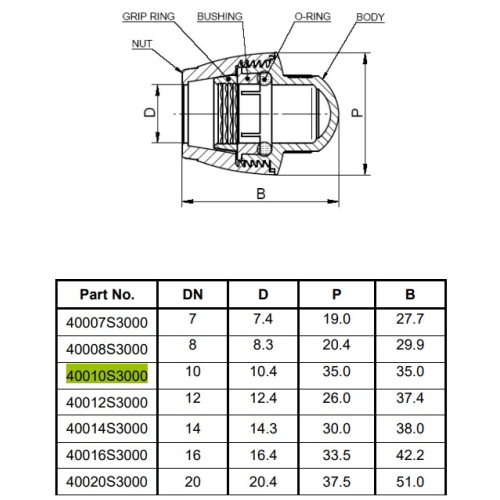 GRIP RING
BUSHING
O-RING
BODY
NUT
D
P
B

| Part No. | DN | D | P | B |
|---|---|---|---|---|
| 40007S3000 | 7 | 7.4 | 19.0 | 27.7 |
| 40008S3000 | 8 | 8.3 | 20.4 | 29.9 |
| 40010S3000 | 10 | 10.4 | 35.0 | 35.0 |
| 40012S3000 | 12 | 12.4 | 26.0 | 37.4 |
| 40014S3000 | 14 | 14.3 | 30.0 | 38.0 |
| 40016S3000 | 16 | 16.4 | 33.5 | 42.2 |
| 40020S3000 | 20 | 20.4 | 37.5 | 51.0 |